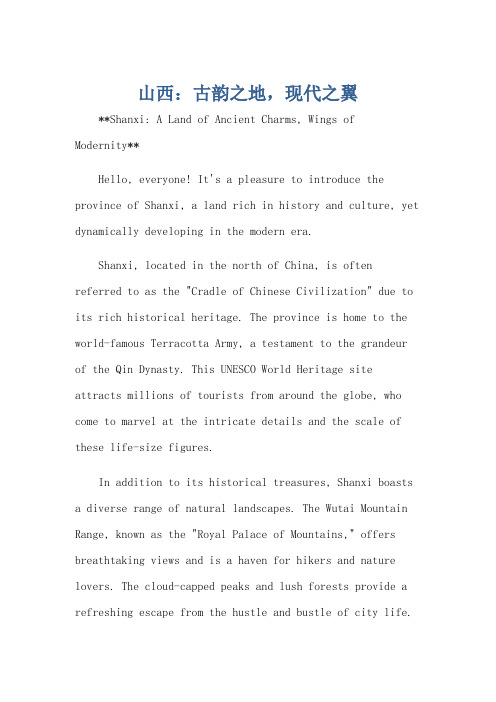 山西：古韵之地，现代之翼

**Shanxi: A Land of Ancient Charms, Wings of Modernity**

Hello, everyone! It's a pleasure to introduce the province of Shanxi, a land rich in history and culture, yet dynamically developing in the modern era.

Shanxi, located in the north of China, is often referred to as the "Cradle of Chinese Civilization" due to its rich historical heritage. The province is home to the world-famous Terracotta Army, a testament to the grandeur of the Qin Dynasty. This UNESCO World Heritage site attracts millions of tourists from around the globe, who come to marvel at the intricate details and the scale of these life-size figures.

In addition to its historical treasures, Shanxi boasts a diverse range of natural landscapes. The Wutai Mountain Range, known as the "Royal Palace of Mountains," offers breathtaking views and is a haven for hikers and nature lovers. The cloud-capped peaks and lush forests provide a refreshing escape from the hustle and bustle of city life.